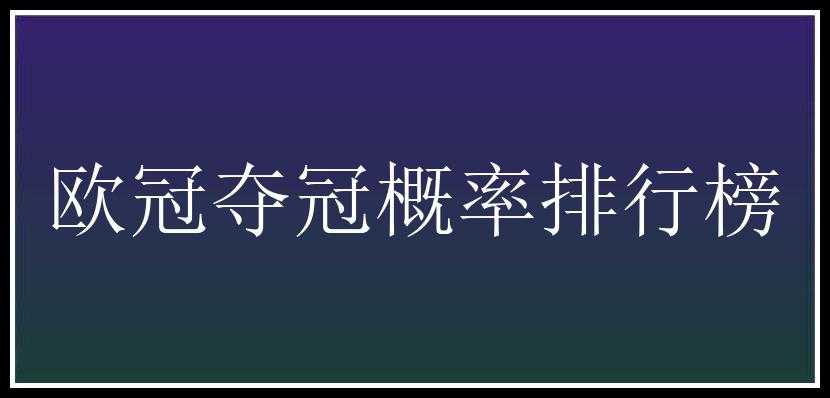 欧冠夺冠概率排行榜